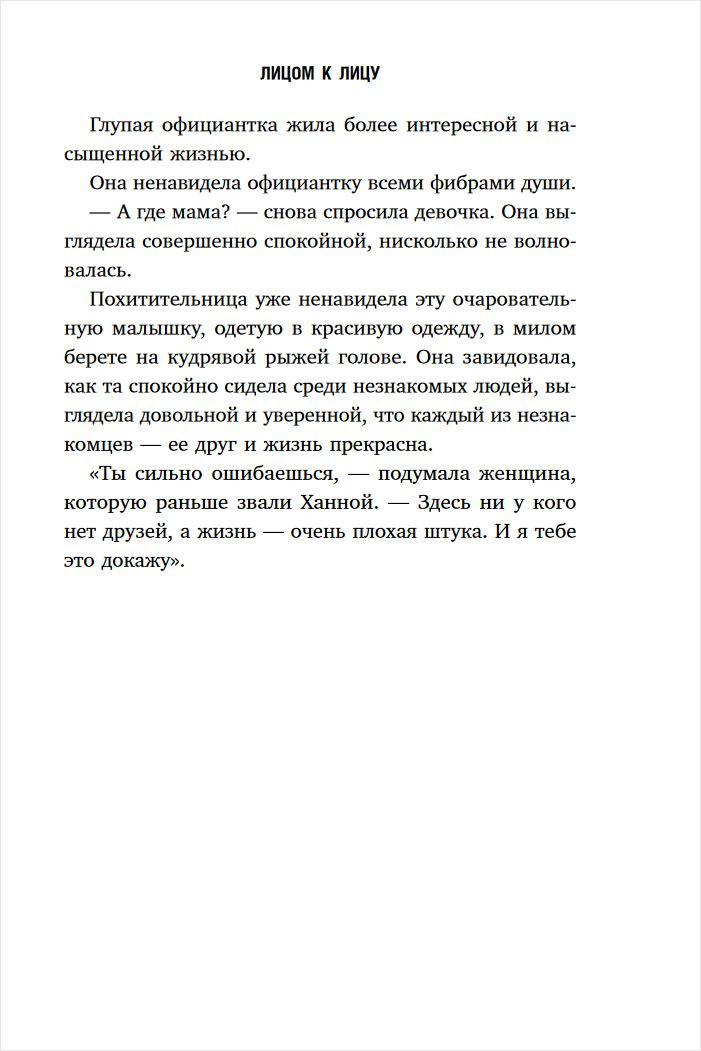 ЛИЦОМ К ЛИЦУ

Глупая официантка жила более интересной и насыщенной жизнью.

Она ненавидела официантку всеми фибрами души.

— А где мама? — снова спросила девочка. Она выглядела совершенно спокойной, нисколько не волновалась.

Похитительница уже ненавидела эту очаровательную малышку, одетую в красивую одежду, в милом берете на кудрявой рыжей голове. Она завидовала, как та спокойно сидела среди незнакомых людей, выглядела довольной и уверенной, что каждый из незнакомцев — ее друг и жизнь прекрасна.

«Ты сильно ошибаешься, — подумала женщина, которую раньше звали Ханной. — Здесь ни у кого нет друзей, а жизнь — очень плохая штука. И я тебе это докажу».